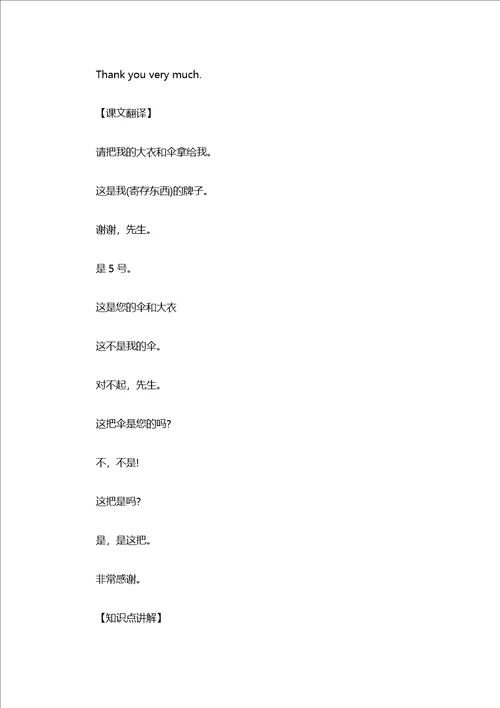 Thank you very much.

【课文翻译】

请把我的大衣和伞拿给我。

这是我(寄存东西)的牌子。

谢谢，先生。

是 5 号。

这是您的伞和大衣

这不是我的伞。

对不起，先生。

这把伞是您的吗?

不，不是!

这把是吗?

是，是这把。

非常感谢。

【知识点讲解】